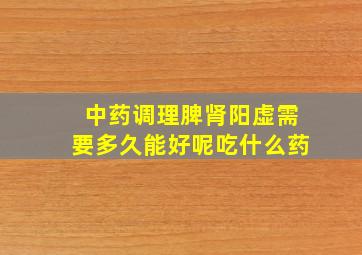 中药调理脾肾阳虚需要多久能好呢吃什么药